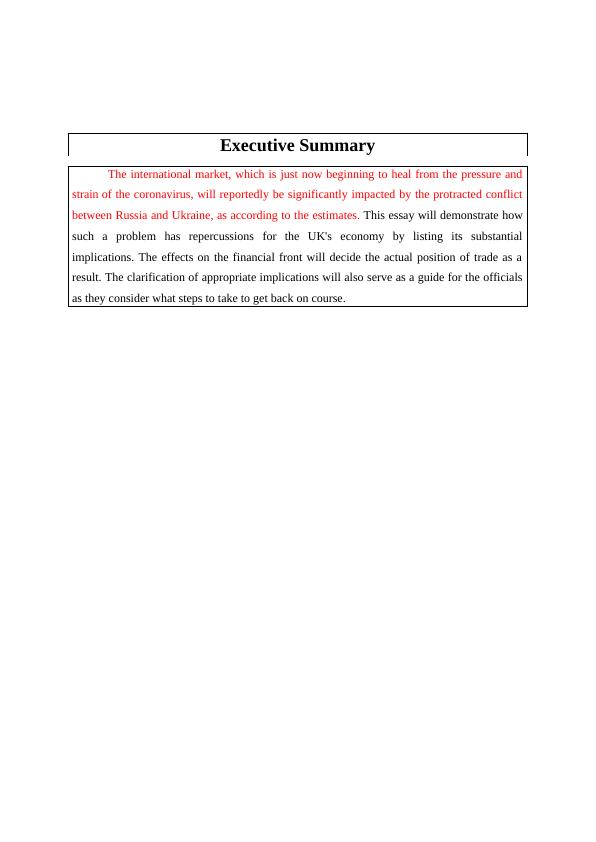 Executive Summary

The international market, which is just now beginning to heal from the pressure and strain of the coronavirus, will reportedly be significantly impacted by the protracted conflict between Russia and Ukraine, as according to the estimates. This essay will demonstrate how such a problem has repercussions for the UK's economy by listing its substantial implications. The effects on the financial front will decide the actual position of trade as a result. The clarification of appropriate implications will also serve as a guide for the officials as they consider what steps to take to get back on course.